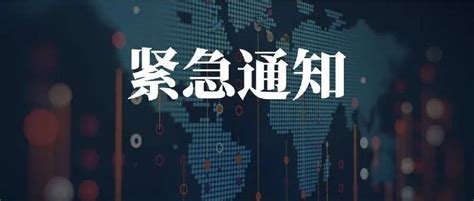 紧急通知